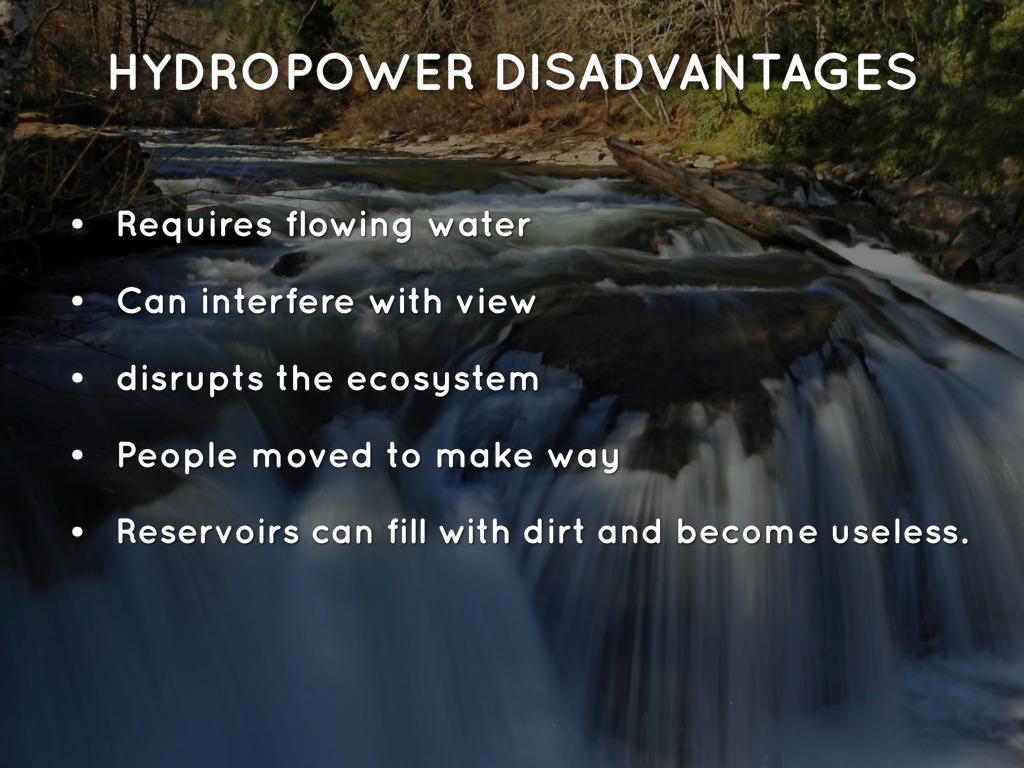 HYDROPOWER DISADVANTAGES

• Requires flowing water
• Can interfere with view
• disrupts the ecosystem
• People moved to make way
• Reservoirs can fill with dirt and become useless.